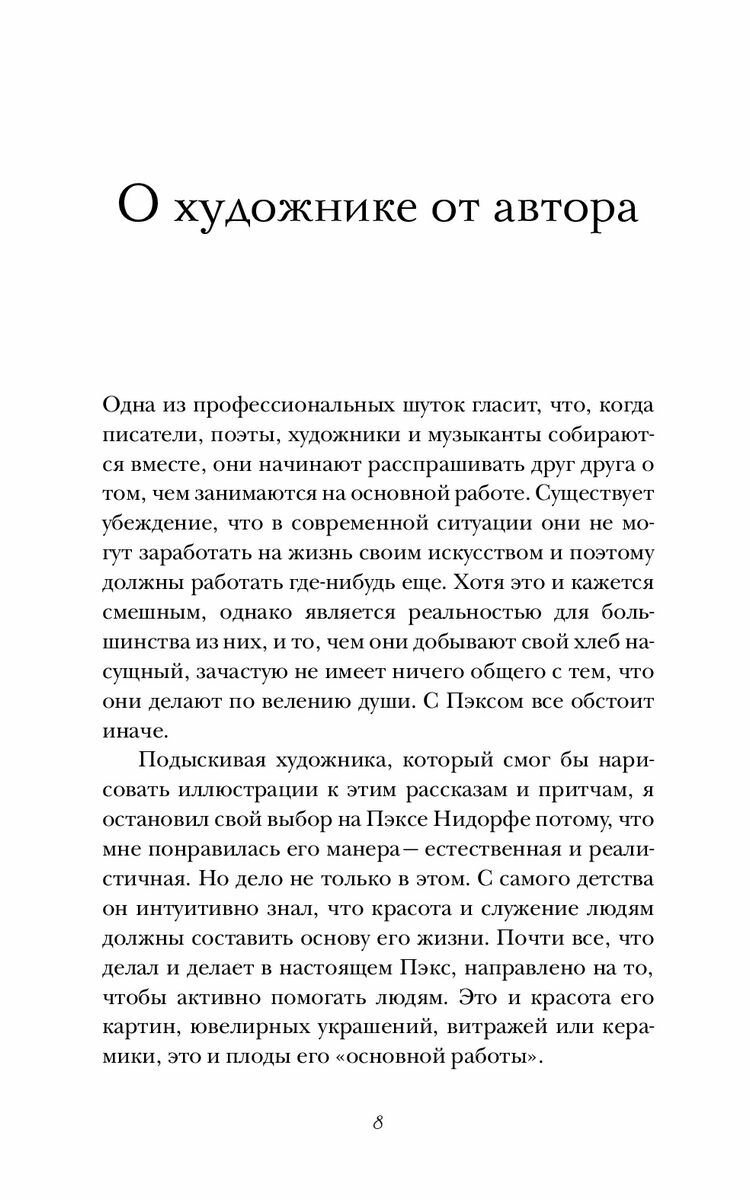 О художнике от автора

Одна из профессиональных шуток гласит, что, когда писатели, поэты, художники и музыканты собираются вместе, они начинают расспрашивать друг друга о том, чем занимаются на основной работе. Существует убеждение, что в современной ситуации они не могут заработать на жизнь своим искусством и поэтому должны работать где-нибудь еще. Хотя это и кажется смешным, однако является реальностью для большинства из них, и то, чем они добывают свой хлеб насущный, зачастую не имеет ничего общего с тем, что они делают по велению души. С Пэксом все обстоит иначе.

Подыскивая художника, который смог бы нарисовать иллюстрации к этим рассказам и притчам, я остановил свой выбор на Пэксе Нидорфе потому, что мне понравилась его манера — естественная и реалистичная. Но дело не только в этом. С самого детства он интуитивно знал, что красота и служение людям должны составить основу его жизни. Почти все, что делал и делает в настоящем Пэкс, направлено на то, чтобы активно помогать людям. Это и красота его картин, ювелирных украшений, витражей или керамики, это и плоды его «основной работы».

8